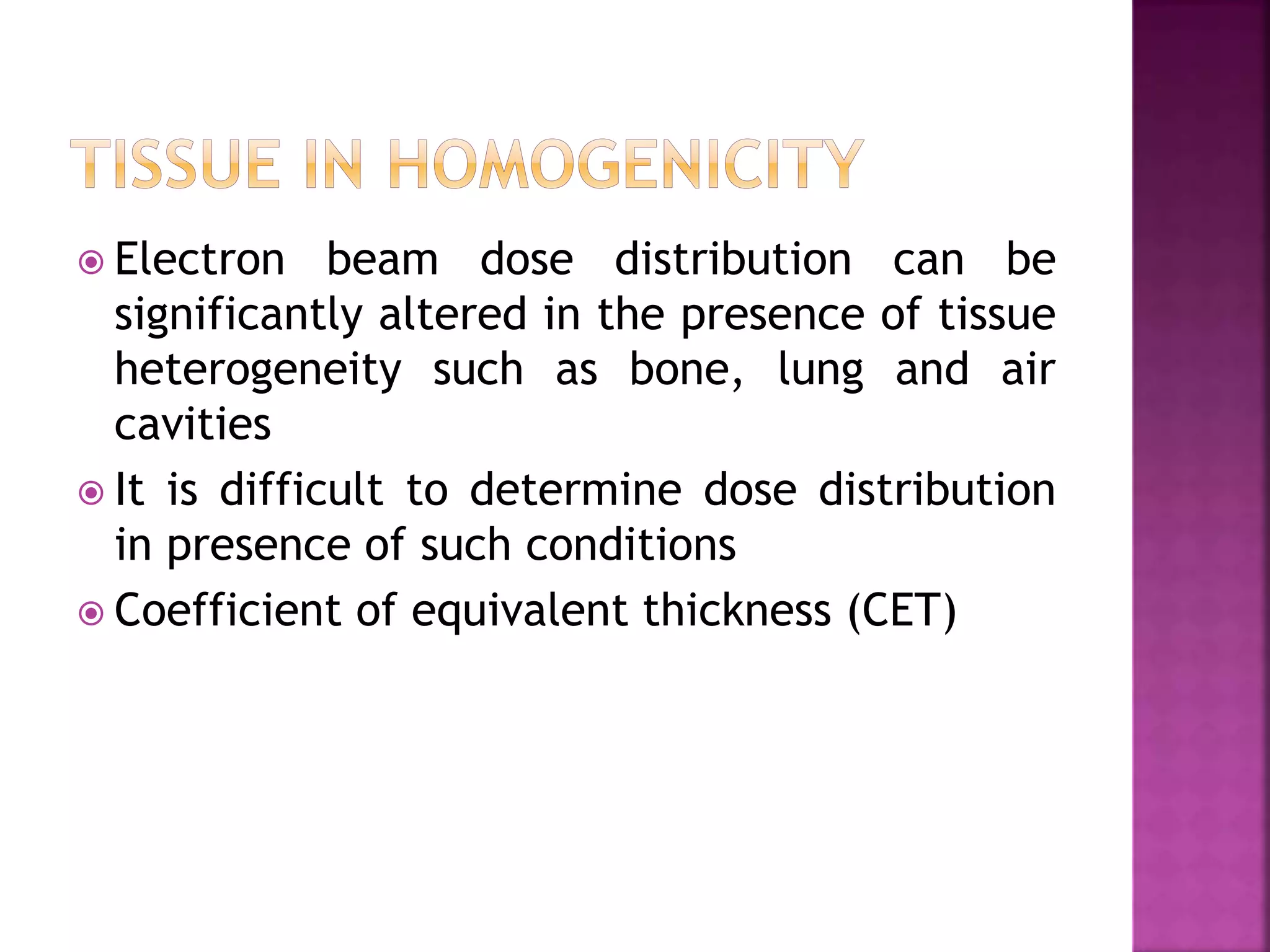 TISSUE IN HOMOGENICITY

Electron beam dose distribution can be significantly altered in the presence of tissue heterogeneity such as bone, lung and air cavities

It is difficult to determine dose distribution in presence of such conditions

Coefficient of equivalent thickness (CET)